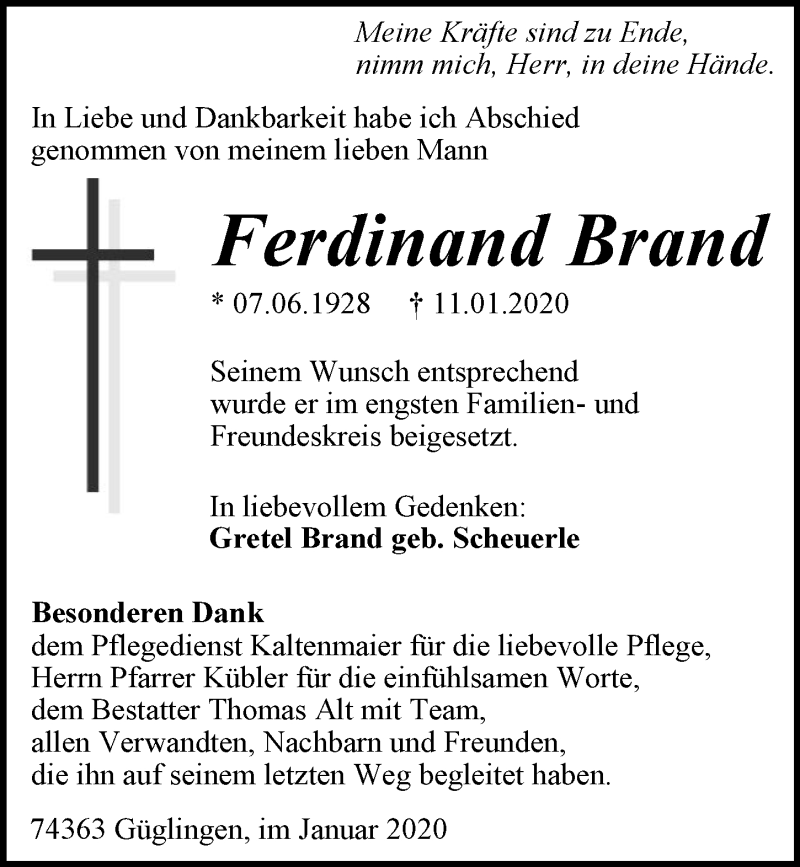 Meine Kräfte sind zu Ende,
nimm mich, Herr, in deine Hände.

In Liebe und Dankbarkeit habe ich Abschied genommen von meinem lieben Mann

Ferdinand Brand

* 07.06.1928 † 11.01.2020

Seinem Wunsch entsprechend wurde er im engsten Familien- und Freundeskreis beigesetzt.

In liebevollem Gedenken:
Gretel Brand geb. Scheuerle

Besonderen Dank
dem Pflegedienst Kaltenmaier für die liebevolle Pflege,
Herrn Pfarrer Kübler für die einfühlsamen Worte,
dem Bestatter Thomas Alt mit Team,
allen Verwandten, Nachbarn und Freunden,
die ihn auf seinem letzten Weg begleitet haben.

74363 Güglingen, im Januar 2020